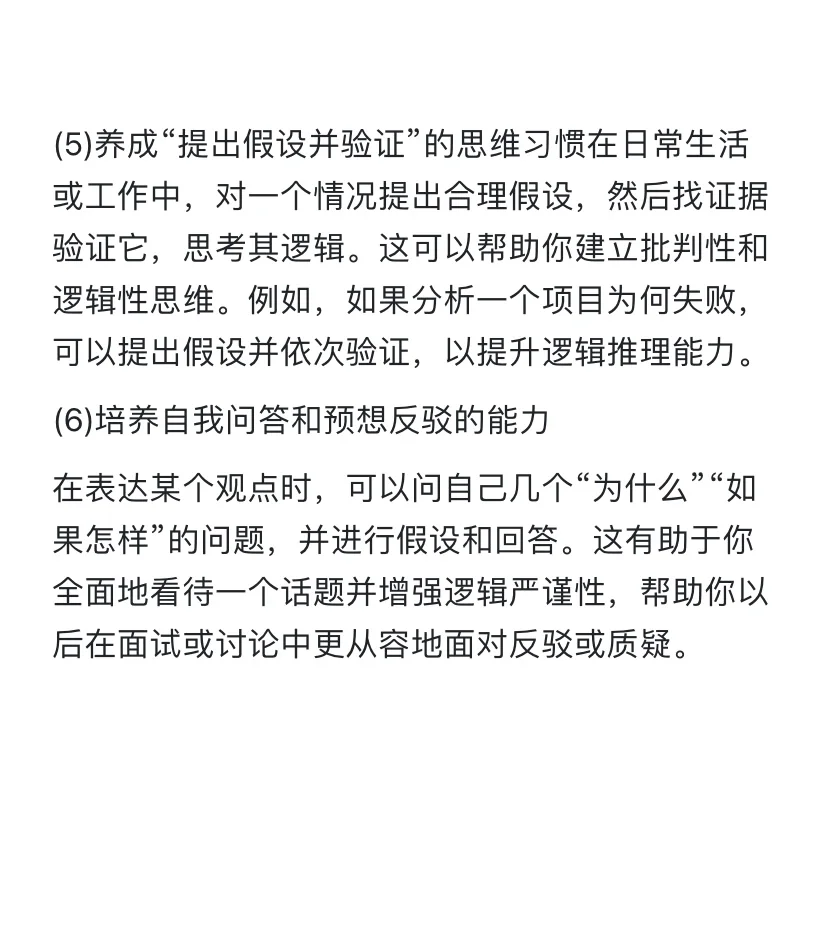 (5)养成“提出假设并验证”的思维习惯在日常生活或工作中，对一个情况提出合理假设，然后找证据验证它，思考其逻辑。这可以帮助你建立批判性和逻辑性思维。例如，如果分析一个项目为何失败，可以提出假设并依次验证，以提升逻辑推理能力。

(6)培养自我问答和预想反驳的能力

在表达某个观点时，可以问自己几个“为什么”“如果怎样”的问题，并进行假设和回答。这有助于你全面地看待一个话题并增强逻辑严谨性，帮助你以后在面试或讨论中更从容地面对反驳或质疑。